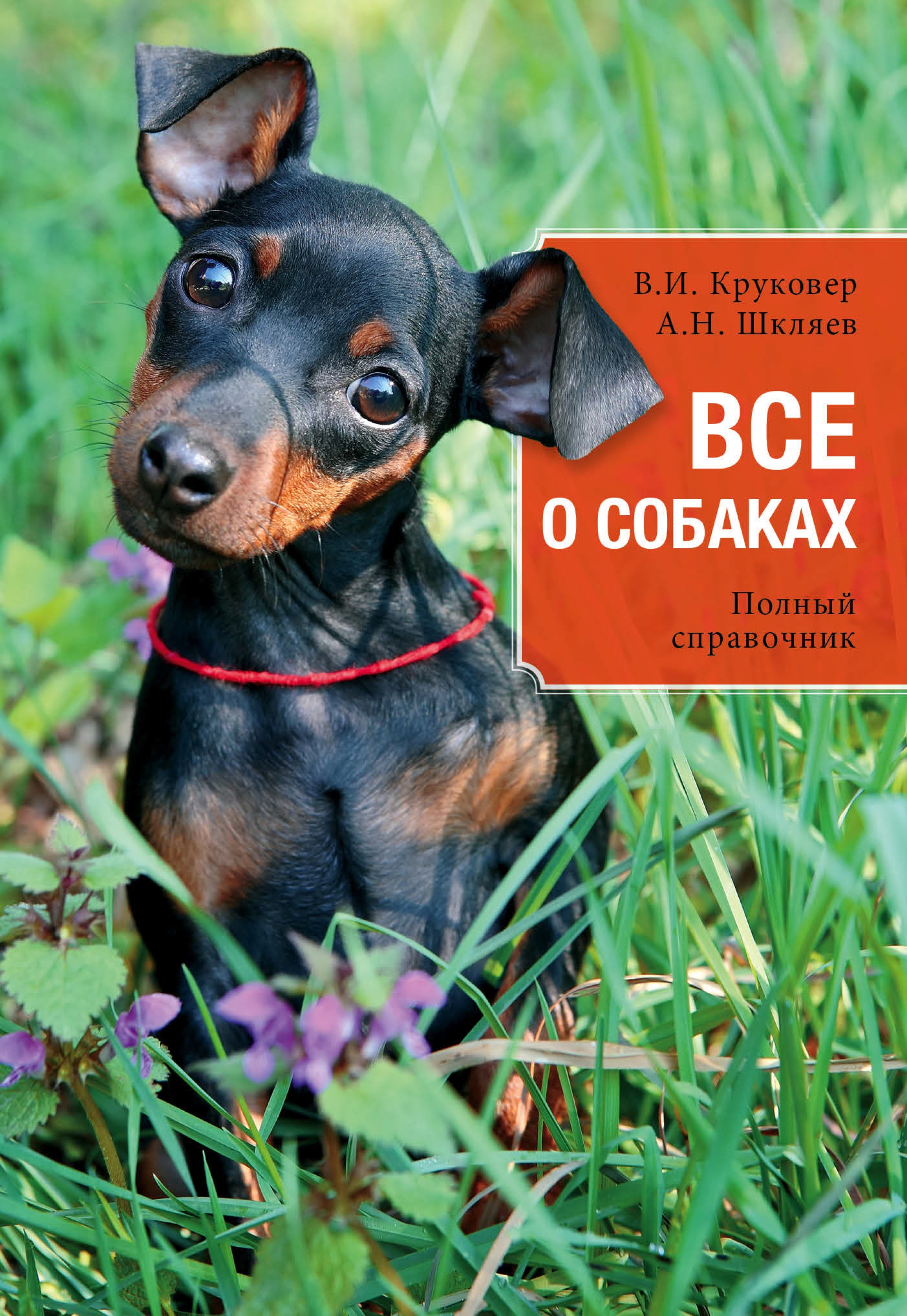 В.И. Круковер
А.Н. Шкляев

ВСЕ
О СОБАКАХ

Полный
справочник